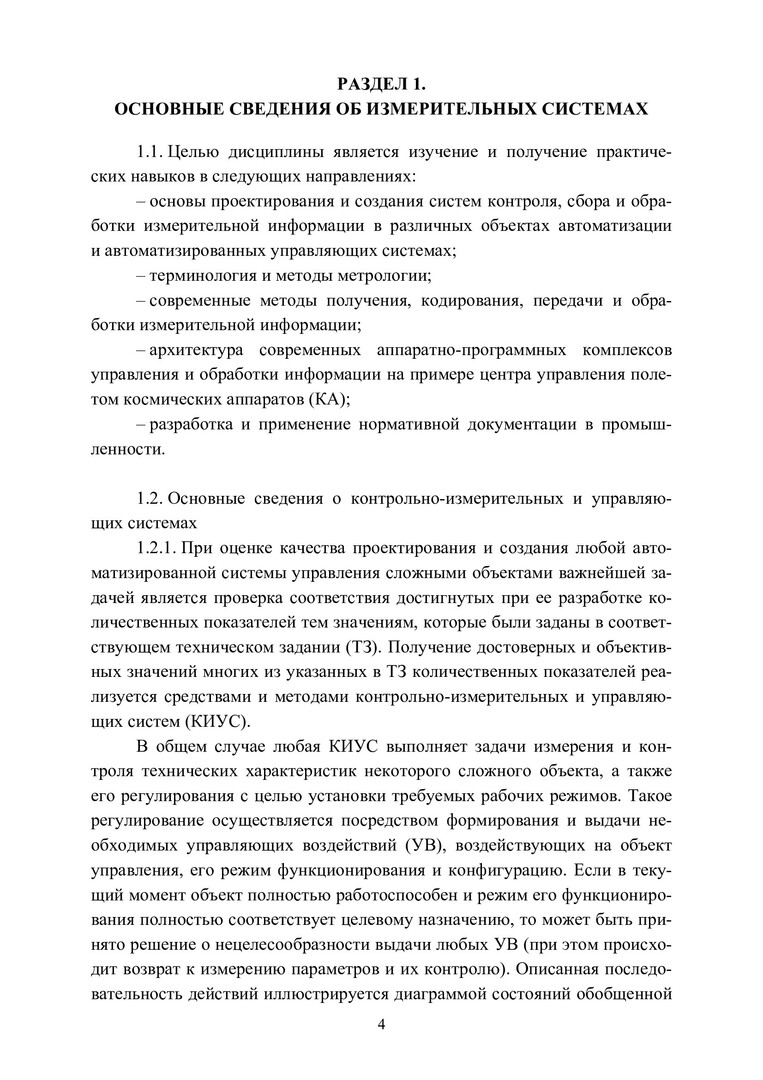 РАЗДЕЛ 1.
ОСНОВНЫЕ СВЕДЕНИЯ ОБ ИЗМЕРИТЕЛЬНЫХ СИСТЕМАХ

1.1. Целью дисциплины является изучение и получение практических навыков в следующих направлениях:

– основы проектирования и создания систем контроля, сбора и обработки измерительной информации в различных объектах автоматизации и автоматизированных управляющих системах;

– терминология и методы метрологии;

– современные методы получения, кодирования, передачи и обработки измерительной информации;

– архитектура современных аппаратно-программных комплексов управления и обработки информации на примере центра управления полетом космических аппаратов (КА);

– разработка и применение нормативной документации в промышленности.

1.2. Основные сведения о контрольно-измерительных и управляющих системах

1.2.1. При оценке качества проектирования и создания любой автоматизированной системы управления сложными объектами важнейшей задачей является проверка соответствия достигнутых при ее разработке количественных показателей тем значениям, которые были заданы в соответствующем техническом задании (ТЗ). Получение достоверных и объективных значений многих из указанных в ТЗ количественных показателей реализуется средствами и методами контрольно-измерительных и управляющих систем (КИУС).

В общем случае любая КИУС выполняет задачи измерения и контроля технических характеристик некоторого сложного объекта, а также его регулирования с целью установки требуемых рабочих режимов. Такое регулирование осуществляется посредством формирования и выдачи необходимых управляющих воздействий (УВ), воздействующих на объект управления, его режим функционирования и конфигурацию. Если в текущий момент объект полностью работоспособен и режим его функционирования полностью соответствует целевому назначению, то может быть принято решение о нецелесообразности выдачи любых УВ (при этом происходит возврат к измерению параметров и их контролю). Описанная последовательность действий иллюстрируется диаграммой состояний обобщенной

4